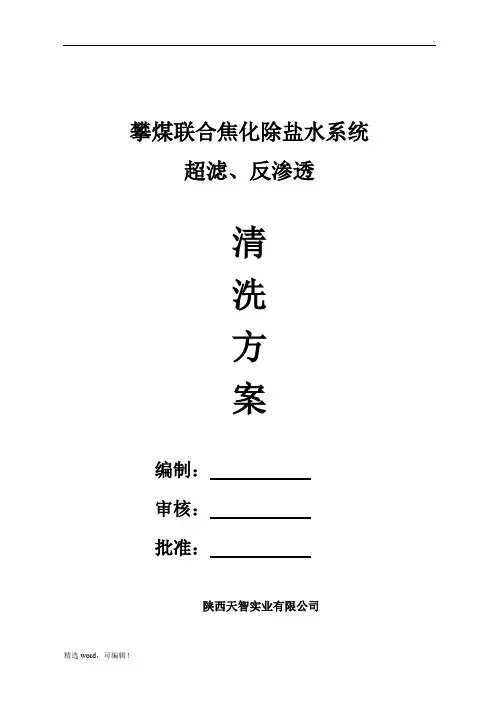 攀煤联合焦化除盐水系统
超滤、反渗透

清
洗
方
案

编制：____

审核：____

批准：____

陕西天智实业有限公司

精选word，可编辑！